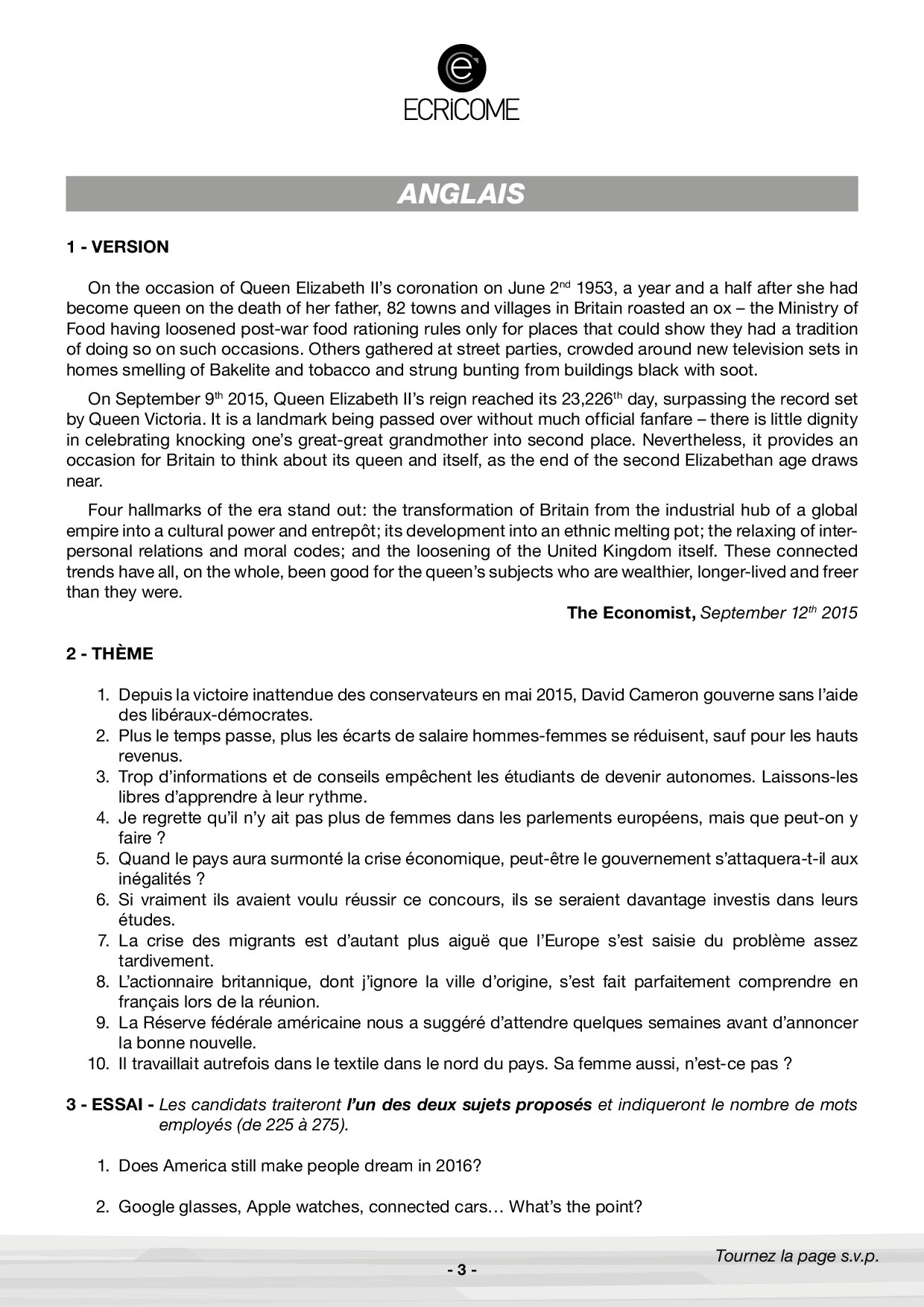 ECRiCOME

ANGLAIS

1 - VERSION

On the occasion of Queen Elizabeth II's coronation on June 2$^{nd}$ 1953, a year and a half after she had become queen on the death of her father, 82 towns and villages in Britain roasted an ox – the Ministry of Food having loosened post-war food rationing rules only for places that could show they had a tradition of doing so on such occasions. Others gathered at street parties, crowded around new television sets in homes smelling of Bakelite and tobacco and strung bunting from buildings black with soot.

On September 9$^{th}$ 2015, Queen Elizabeth II's reign reached its 23,226$^{th}$ day, surpassing the record set by Queen Victoria. It is a landmark being passed over without much official fanfare – there is little dignity in celebrating knocking one's great-great grandmother into second place. Nevertheless, it provides an occasion for Britain to think about its queen and itself, as the end of the second Elizabethan age draws near.

Four hallmarks of the era stand out: the transformation of Britain from the industrial hub of a global empire into a cultural power and entrepôt; its development into an ethnic melting pot; the relaxing of interpersonal relations and moral codes; and the loosening of the United Kingdom itself. These connected trends have all, on the whole, been good for the queen's subjects who are wealthier, longer-lived and freer than they were.

The Economist, September 12$^{th}$ 2015

2 - THÈME

1. Depuis la victoire inattendue des conservateurs en mai 2015, David Cameron gouverne sans l'aide des libéraux-démocrates.
2. Plus le temps passe, plus les écarts de salaire hommes-femmes se réduisent, sauf pour les hauts revenus.
3. Trop d'informations et de conseils empêchent les étudiants de devenir autonomes. Laissons-les libres d'apprendre à leur rythme.
4. Je regrette qu'il n'y ait pas plus de femmes dans les parlements européens, mais que peut-on y faire ?
5. Quand le pays aura surmonté la crise économique, peut-être le gouvernement s'attaquera-t-il aux inégalités ?
6. Si vraiment ils avaient voulu réussir ce concours, ils se seraient davantage investis dans leurs études.
7. La crise des migrants est d'autant plus aiguë que l'Europe s'est saisie du problème assez tardivement.
8. L'actionnaire britannique, dont j'ignore la ville d'origine, s'est fait parfaitement comprendre en français lors de la réunion.
9. La Réserve fédérale américaine nous a suggéré d'attendre quelques semaines avant d'annoncer la bonne nouvelle.
10. Il travaillait autrefois dans le textile dans le nord du pays. Sa femme aussi, n'est-ce pas ?

3 - ESSAI - Les candidats traiteront l'un des deux sujets proposés et indiqueront le nombre de mots employés (de 225 à 275).

1. Does America still make people dream in 2016?

2. Google glasses, Apple watches, connected cars… What's the point?

Tournez la page s.v.p.

- 3 -